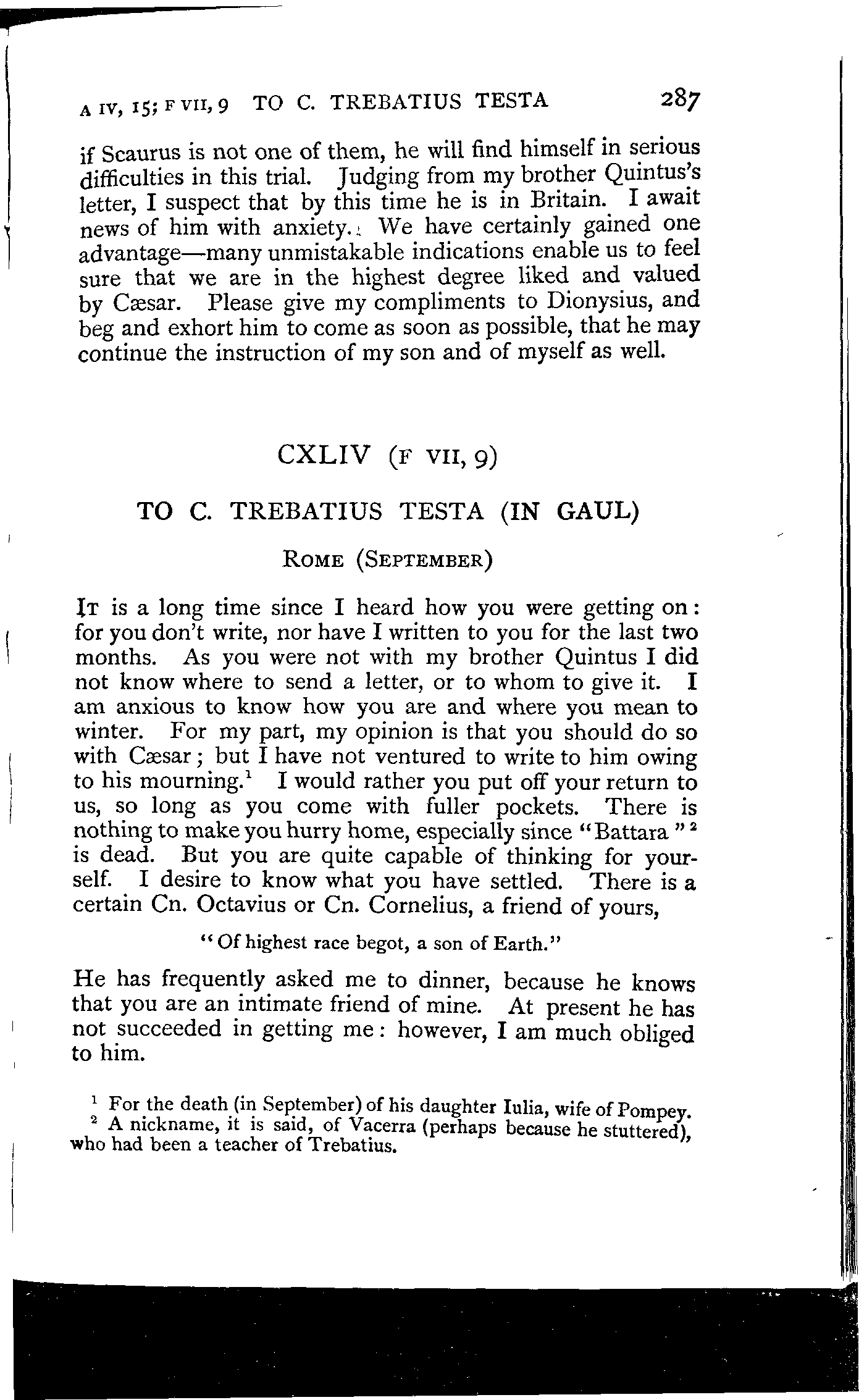 A IV, 15; F VII, 9 TO C. TREBATIUS TESTA 287

if Scaurus is not one of them, he will find himself in serious difficulties in this trial. Judging from my brother Quintus's letter, I suspect that by this time he is in Britain. I await news of him with anxiety. We have certainly gained one advantage—many unmistakable indications enable us to feel sure that we are in the highest degree liked and valued by Cæsar. Please give my compliments to Dionysius, and beg and exhort him to come as soon as possible, that he may continue the instruction of my son and of myself as well.

CXLIV (F VII, 9)

TO C. TREBATIUS TESTA (IN GAUL)

ROME (SEPTEMBER)

IT is a long time since I heard how you were getting on: for you don't write, nor have I written to you for the last two months. As you were not with my brother Quintus I did not know where to send a letter, or to whom to give it. I am anxious to know how you are and where you mean to winter. For my part, my opinion is that you should do so with Cæsar; but I have not ventured to write to him owing to his mourning.$^1$ I would rather you put off your return to us, so long as you come with fuller pockets. There is nothing to make you hurry home, especially since "Battara"$^2$ is dead. But you are quite capable of thinking for yourself. I desire to know what you have settled. There is a certain Cn. Octavius or Cn. Cornelius, a friend of yours,

"Of highest race begot, a son of Earth."

He has frequently asked me to dinner, because he knows that you are an intimate friend of mine. At present he has not succeeded in getting me: however, I am much obliged to him.

$^1$ For the death (in September) of his daughter Iulia, wife of Pompey.
$^2$ A nickname, it is said, of Vacerra (perhaps because he stuttered), who had been a teacher of Trebatius.